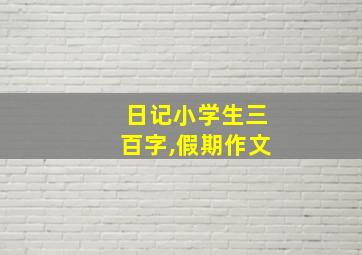 日记小学生三百字,假期作文